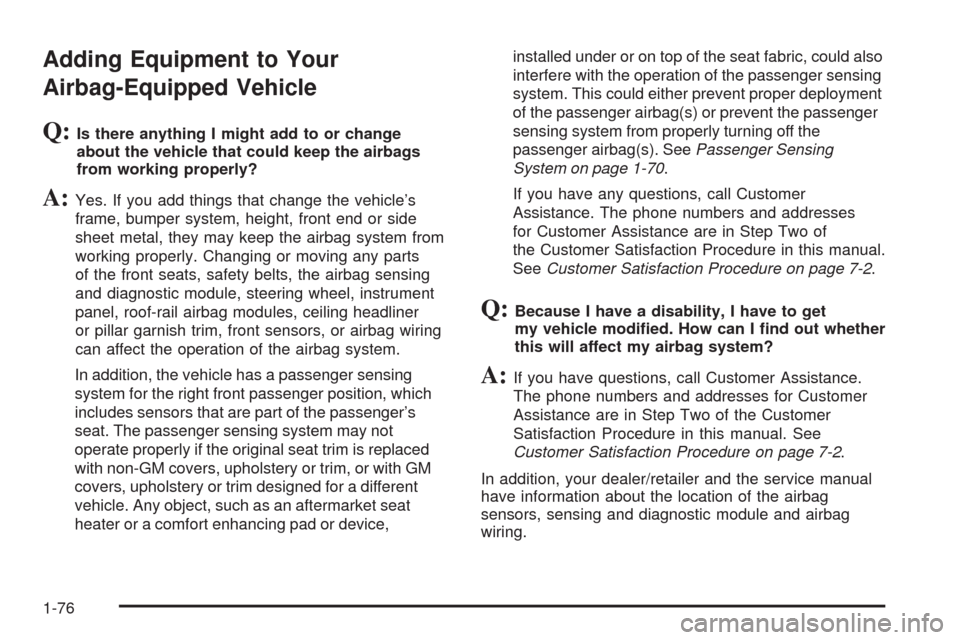 Adding Equipment to Your Airbag-Equipped Vehicle

Q: Is there anything I might add to or change about the vehicle that could keep the airbags from working properly?

A: Yes. If you add things that change the vehicle's frame, bumper system, height, front end or side sheet metal, they may keep the airbag system from working properly. Changing or moving any parts of the front seats, safety belts, the airbag sensing and diagnostic module, steering wheel, instrument panel, roof-rail airbag modules, ceiling headliner or pillar garnish trim, front sensors, or airbag wiring can affect the operation of the airbag system.

In addition, the vehicle has a passenger sensing system for the right front passenger position, which includes sensors that are part of the passenger's seat. The passenger sensing system may not operate properly if the original seat trim is replaced with non-GM covers, upholstery or trim, or with GM covers, upholstery or trim designed for a different vehicle. Any object, such as an aftermarket seat heater or a comfort enhancing pad or device, installed under or on top of the seat fabric, could also interfere with the operation of the passenger sensing system. This could either prevent proper deployment of the passenger airbag(s) or prevent the passenger sensing system from properly turning off the passenger airbag(s). See Passenger Sensing System on page 1-70.

If you have any questions, call Customer Assistance. The phone numbers and addresses for Customer Assistance are in Step Two of the Customer Satisfaction Procedure in this manual. See Customer Satisfaction Procedure on page 7-2.

Q: Because I have a disability, I have to get my vehicle modified. How can I find out whether this will affect my airbag system?

A: If you have questions, call Customer Assistance. The phone numbers and addresses for Customer Assistance are in Step Two of the Customer Satisfaction Procedure in this manual. See Customer Satisfaction Procedure on page 7-2.

In addition, your dealer/retailer and the service manual have information about the location of the airbag sensors, sensing and diagnostic module and airbag wiring.

1-76

carmanualsonline.info